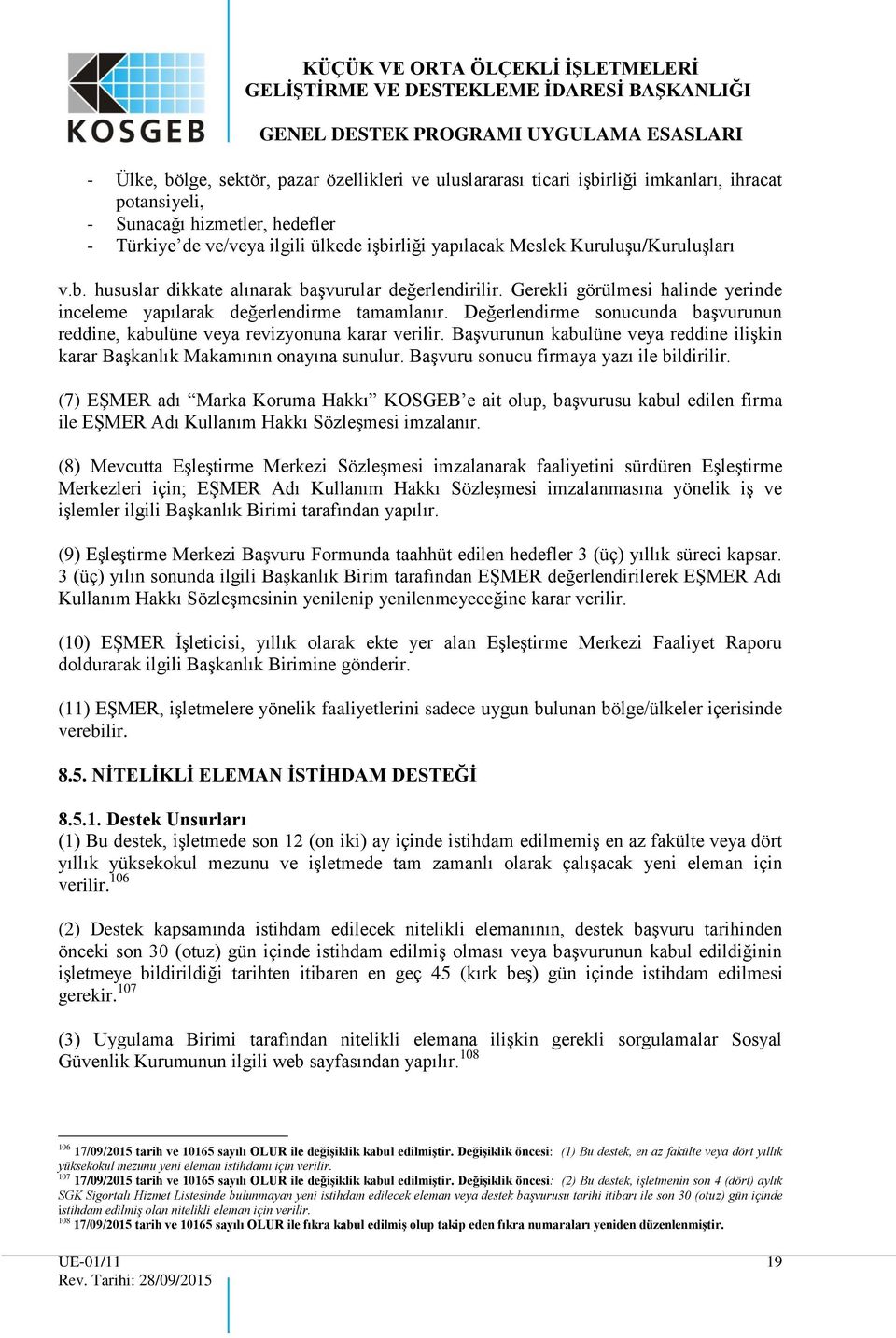 KOSGEB

KÜÇÜK VE ORTA ÖLÇEKLİ İŞLETMELERİ GELİŞTİRME VE DESTEKLEME İDARESİ BAŞKANLIĞI

GENEL DESTEK PROGRAMI UYGULAMA ESASLARI

- Ülke, bölge, sektör, pazar özellikleri ve uluslararası ticari işbirliği imkanları, ihracat potansiyeli,
- Sunacağı hizmetler, hedefler
- Türkiye'de ve/veya ilgili ülkede işbirliği yapılacak Meslek Kuruluşu/Kuruluşları

v.b. hususlar dikkate alınarak başvurular değerlendirilir. Gerekli görülmesi halinde yerinde inceleme yapılarak değerlendirme tamamlanır. Değerlendirme sonucunda başvurunun reddine, kabulüne veya revizyonuna karar verilir. Başvurunun kabulüne veya reddine ilişkin karar Başkanlık Makamının onayına sunulur. Başvuru sonucu firmaya yazı ile bildirilir.

(7) EŞMER adı "Marka Koruma Hakkı" KOSGEB'e ait olup, başvurusu kabul edilen firma ile EŞMER Adı Kullanım Hakkı Sözleşmesi imzalanır.

(8) Mevcutta Eşleştirme Merkezi Sözleşmesi imzalanarak faaliyetini sürdüren Eşleştirme Merkezleri için; EŞMER Adı Kullanım Hakkı Sözleşmesi imzalanmasına yönelik iş ve işlemler ilgili Başkanlık Birimi tarafından yapılır.

(9) Eşleştirme Merkezi Başvuru Formunda taahhüt edilen hedefler 3 (üç) yıllık süreci kapsar. 3 (üç) yılın sonunda ilgili Başkanlık Birim tarafından EŞMER değerlendirilerek EŞMER Adı Kullanım Hakkı Sözleşmesinin yenilenip yenilenmeyeceğine karar verilir.

(10) EŞMER İşleticisi, yıllık olarak ekte yer alan Eşleştirme Merkezi Faaliyet Raporu doldurarak ilgili Başkanlık Birimine gönderir.

(11) EŞMER, işletmelere yönelik faaliyetlerini sadece uygun bulunan bölge/ülkeler içerisinde verebilir.

8.5. NİTELİKLİ ELEMAN İSTİHDAM DESTEĞİ

8.5.1. Destek Unsurları
(1) Bu destek, işletmede son 12 (on iki) ay içinde istihdam edilmemiş en az fakülte veya dört yıllık yüksekokul mezunu ve işletmede tam zamanlı olarak çalışacak yeni eleman için verilir.$^{106}$

(2) Destek kapsamında istihdam edilecek nitelikli elemanının, destek başvuru tarihinden önceki son 30 (otuz) gün içinde istihdam edilmiş olması veya başvurunun kabul edildiğinin işletmeye bildirildiği tarihten itibaren en geç 45 (kırk beş) gün içinde istihdam edilmesi gerekir.$^{107}$

(3) Uygulama Birimi tarafından nitelikli elemana ilişkin gerekli sorgulamalar Sosyal Güvenlik Kurumunun ilgili web sayfasından yapılır.$^{108}$

$^{106}$ 17/09/2015 tarih ve 10165 sayılı OLUR ile değişiklik kabul edilmiştir. Değişiklik öncesi: (1) Bu destek, en az fakülte veya dört yıllık yüksekokul mezunu yeni eleman istihdamı için verilir.
$^{107}$ 17/09/2015 tarih ve 10165 sayılı OLUR ile değişiklik kabul edilmiştir. Değişiklik öncesi: (2) Bu destek, işletmenin son 4 (dört) aylık SGK Sigortalı Hizmet Listesinde bulunmayan yeni istihdam edilecek eleman veya destek başvurusu tarihi itibarı ile son 30 (otuz) gün içinde istihdam edilmiş olan nitelikli eleman için verilir.
$^{108}$ 17/09/2015 tarih ve 10165 sayılı OLUR ile fıkra kabul edilmiş olup takip eden fıkra numaraları yeniden düzenlenmiştir.

UE-01/11
Rev. Tarihi: 28/09/2015
19